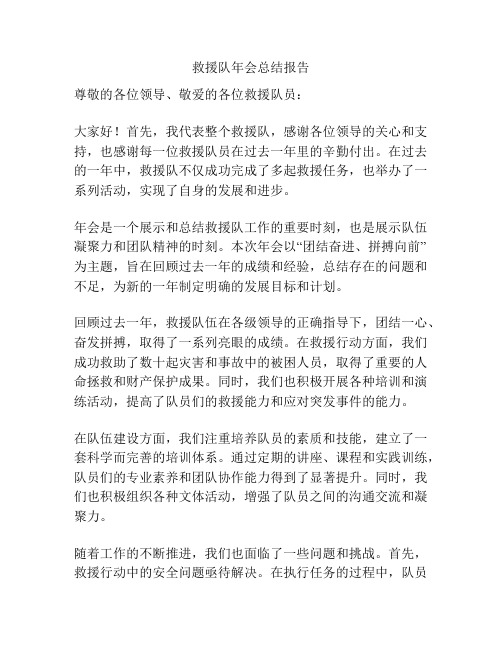 救援队年会总结报告

尊敬的各位领导、敬爱的各位救援队员：

大家好！首先，我代表整个救援队，感谢各位领导的关心和支持，也感谢每一位救援队员在过去一年里的辛勤付出。在过去的一年中，救援队不仅成功完成了多起救援任务，也举办了一系列活动，实现了自身的发展和进步。

年会是一个展示和总结救援队工作的重要时刻，也是展示队伍凝聚力和团队精神的时刻。本次年会以“团结奋进、拼搏向前”为主题，旨在回顾过去一年的成绩和经验，总结存在的问题和不足，为新的一年制定明确的发展目标和计划。

回顾过去一年，救援队伍在各级领导的正确指导下，团结一心、奋发拼搏，取得了一系列亮眼的成绩。在救援行动方面，我们成功救助了数十起灾害和事故中的被困人员，取得了重要的人命拯救和财产保护成果。同时，我们也积极开展各种培训和演练活动，提高了队员们的救援能力和应对突发事件的能力。

在队伍建设方面，我们注重培养队员的素质和技能，建立了一套科学而完善的培训体系。通过定期的讲座、课程和实践训练，队员们的专业素养和团队协作能力得到了显著提升。同时，我们也积极组织各种文体活动，增强了队员之间的沟通交流和凝聚力。

随着工作的不断推进，我们也面临了一些问题和挑战。首先，救援行动中的安全问题亟待解决。在执行任务的过程中，队员